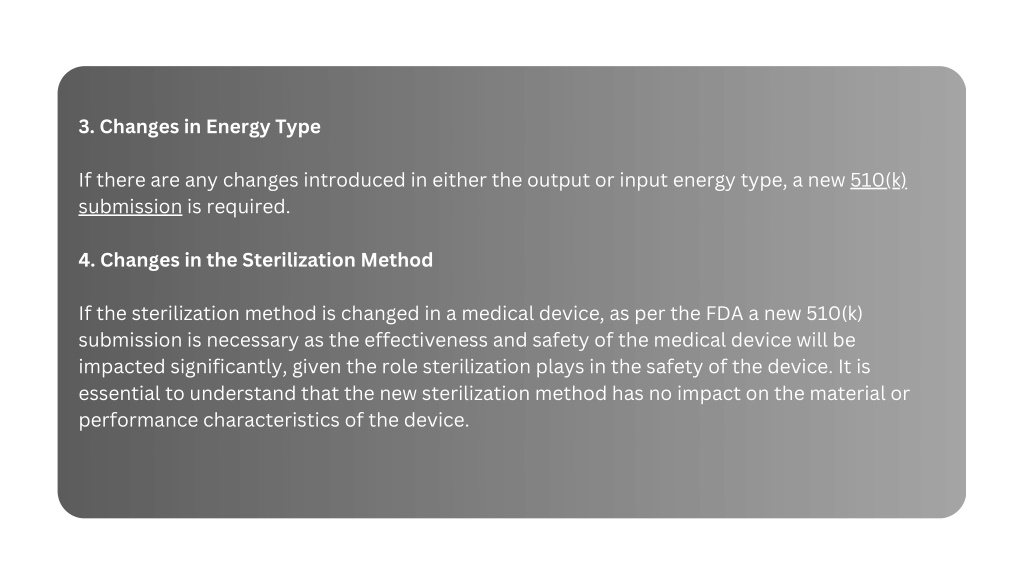 3. Changes in Energy Type

If there are any changes introduced in either the output or input energy type, a new 510(k) submission is required.

4. Changes in the Sterilization Method

If the sterilization method is changed in a medical device, as per the FDA a new 510(k) submission is necessary as the effectiveness and safety of the medical device will be impacted significantly, given the role sterilization plays in the safety of the device. It is essential to understand that the new sterilization method has no impact on the material or performance characteristics of the device.